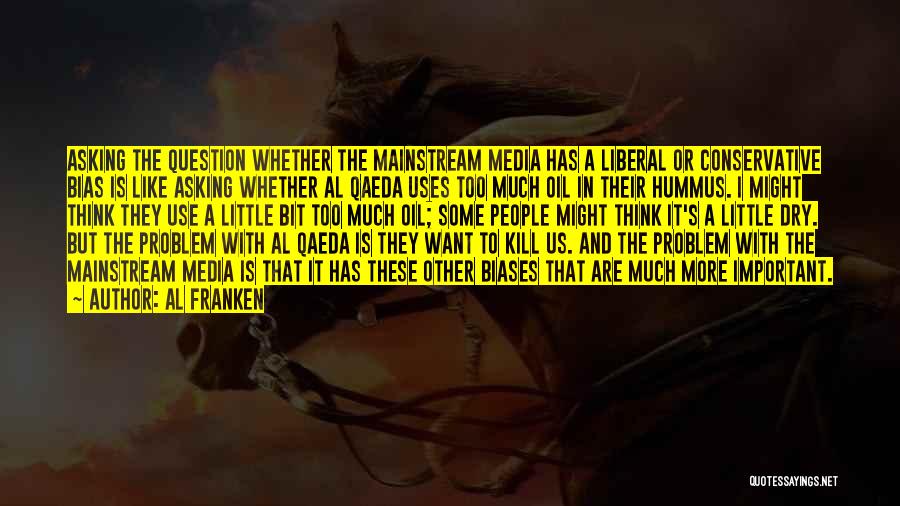 ASKING THE QUESTION WHETHER THE MAINSTREAM MEDIA HAS A LIBERAL OR CONSERVATIVE BIAS IS LIKE ASKING WHETHER AL QAEDA USES TOO MUCH OIL IN THEIR HUMMUS. I MIGHT THINK THEY USE A LITTLE BIT TOO MUCH OIL; SOME PEOPLE MIGHT THINK IT'S A LITTLE DRY. BUT THE PROBLEM WITH AL QAEDA IS THEY WANT TO KILL US. AND THE PROBLEM WITH THE MAINSTREAM MEDIA IS THAT IT HAS THESE OTHER BIASES THAT ARE MUCH MORE IMPORTANT.
~ AUTHOR: AL FRANKEN

QUOTESSAYINGS.NET